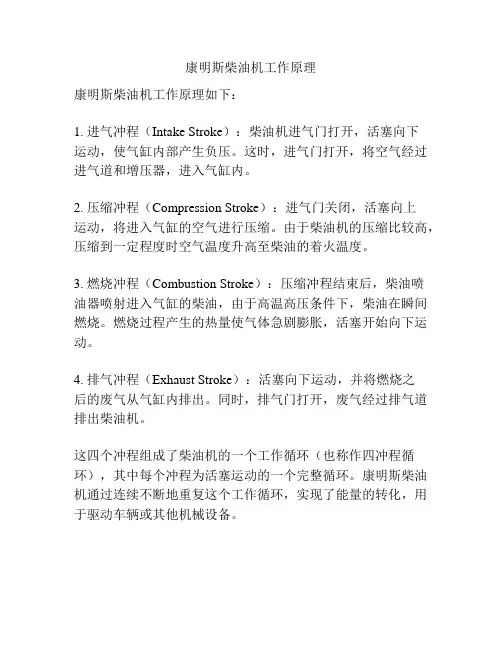 康明斯柴油机工作原理

康明斯柴油机工作原理如下：

1. 进气冲程（Intake Stroke）：柴油机进气门打开，活塞向下运动，使气缸内部产生负压。这时，进气门打开，将空气经过进气道和增压器，进入气缸内。

2. 压缩冲程（Compression Stroke）：进气门关闭，活塞向上运动，将进入气缸的空气进行压缩。由于柴油机的压缩比较高，压缩到一定程度时空气温度升高至柴油的着火温度。

3. 燃烧冲程（Combustion Stroke）：压缩冲程结束后，柴油喷油器喷射进入气缸的柴油，由于高温高压条件下，柴油在瞬间燃烧。燃烧过程产生的热量使气体急剧膨胀，活塞开始向下运动。

4. 排气冲程（Exhaust Stroke）：活塞向下运动，并将燃烧之后的废气从气缸内排出。同时，排气门打开，废气经过排气道排出柴油机。

这四个冲程组成了柴油机的一个工作循环（也称作四冲程循环），其中每个冲程为活塞运动的一个完整循环。康明斯柴油机通过连续不断地重复这个工作循环，实现了能量的转化，用于驱动车辆或其他机械设备。